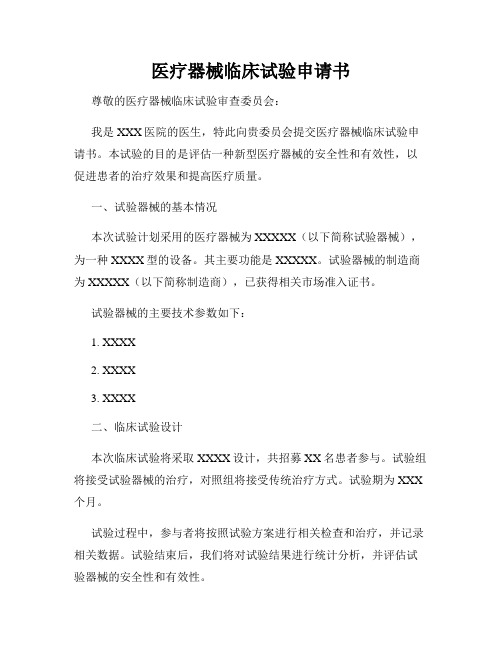 医疗器械临床试验申请书

尊敬的医疗器械临床试验审查委员会：

我是 XXX 医院的医生，特此向贵委员会提交医疗器械临床试验申请书。本试验的目的是评估一种新型医疗器械的安全性和有效性，以促进患者的治疗效果和提高医疗质量。

一、试验器械的基本情况

本次试验计划采用的医疗器械为 XXXXX（以下简称试验器械），为一种 XXXX 型的设备。其主要功能是 XXXXX。试验器械的制造商为 XXXXX（以下简称制造商），已获得相关市场准入证书。

试验器械的主要技术参数如下：

1. XXXX

2. XXXX

3. XXXX

二、临床试验设计

本次临床试验将采取 XXXX 设计，共招募 XX 名患者参与。试验组将接受试验器械的治疗，对照组将接受传统治疗方式。试验期为 XXX 个月。

试验过程中，参与者将按照试验方案进行相关检查和治疗，并记录相关数据。试验结束后，我们将对试验结果进行统计分析，并评估试验器械的安全性和有效性。